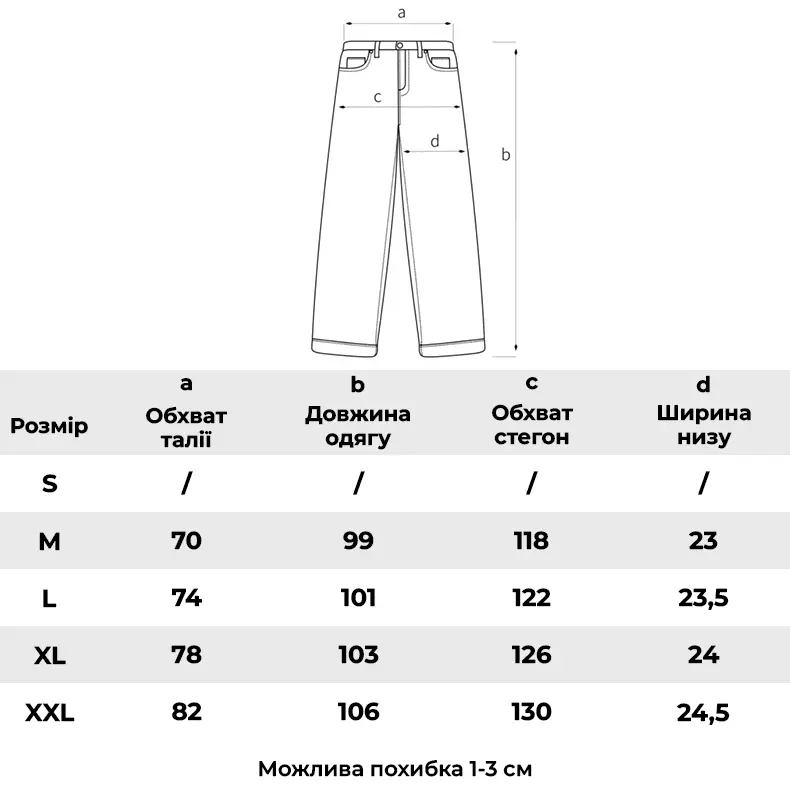 a

c

d

b

| Розмір | a Обхват талії | b Довжина одягу | c Обхват стегон | d Ширина низу |
|---|---|---|---|---|
| S | / | / | / | / |
| M | 70 | 99 | 118 | 23 |
| L | 74 | 101 | 122 | 23,5 |
| XL | 78 | 103 | 126 | 24 |
| XXL | 82 | 106 | 130 | 24,5 |

Можлива похибка 1-3 см